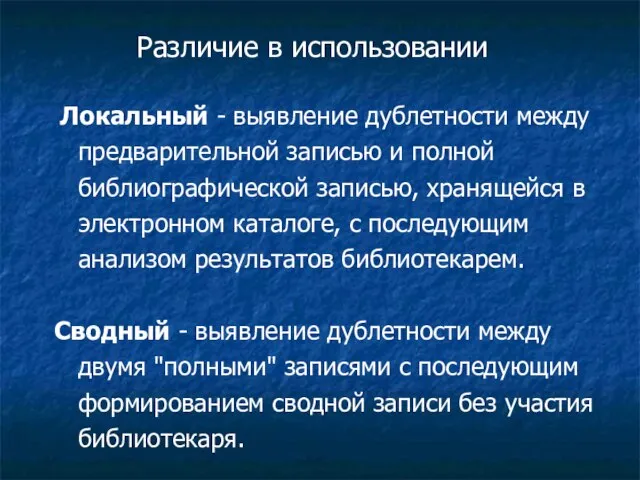 Различие в использовании

Локальный - выявление дублетности между предварительной записью и полной библиографической записью, хранящейся в электронном каталоге, с последующим анализом результатов библиотекарем.

Сводный - выявление дублетности между двумя "полными" записями с последующим формированием сводной записи без участия библиотекаря.